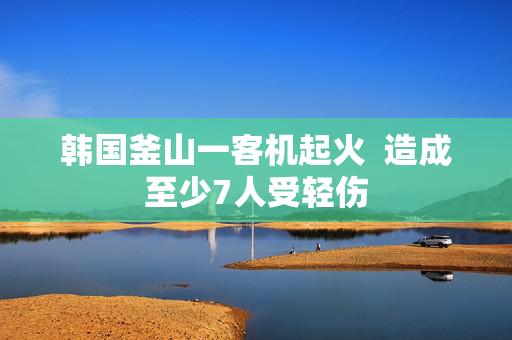 韩国釜山一客机起火 造成至少7人受轻伤